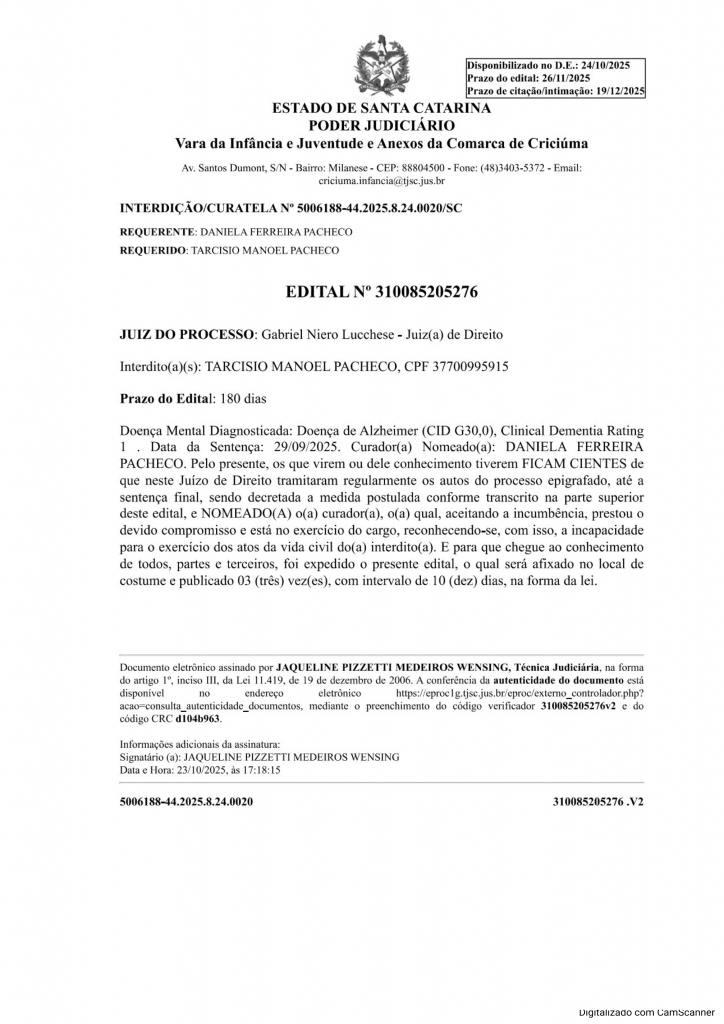 Disponibilizado no D.E.: 24/10/2025
Prazo do edital: 26/11/2025
Prazo de citação/intimação: 19/12/2025

ESTADO DE SANTA CATARINA
PODER JUDICIÁRIO
Vara da Infância e Juventude e Anexos da Comarca de Criciúma

Av. Santos Dumont, S/N - Bairro: Milanese - CEP: 88804500 - Fone: (48)3403-5372 - Email: criciuma.infancia@tjsc.jus.br

INTERDIÇÃO/CURATELA Nº 5006188-44.2025.8.24.0020/SC

REQUERENTE: DANIELA FERREIRA PACHECO
REQUERIDO: TARCISIO MANOEL PACHECO

EDITAL Nº 310085205276

JUIZ DO PROCESSO: Gabriel Niero Lucchese - Juiz(a) de Direito

Interdito(a)(s): TARCISIO MANOEL PACHECO, CPF 37700995915

Prazo do Edital: 180 dias

Doença Mental Diagnosticada: Doença de Alzheimer (CID G30,0), Clinical Dementia Rating 1 . Data da Sentença: 29/09/2025. Curador(a) Nomeado(a): DANIELA FERREIRA PACHECO. Pelo presente, os que virem ou dele conhecimento tiverem FICAM CIENTES de que neste Juízo de Direito tramitaram regularmente os autos do processo epigrafado, até a sentença final, sendo decretada a medida postulada conforme transcrito na parte superior deste edital, e NOMEADO(A) o(a) curador(a), o(a) qual, aceitando a incumbência, prestou o devido compromisso e está no exercício do cargo, reconhecendo-se, com isso, a incapacidade para o exercício dos atos da vida civil do(a) interdito(a). E para que chegue ao conhecimento de todos, partes e terceiros, foi expedido o presente edital, o qual será afixado no local de costume e publicado 03 (três) vez(es), com intervalo de 10 (dez) dias, na forma da lei.

Documento eletrônico assinado por JAQUELINE PIZZETTI MEDEIROS WENSING, Técnica Judiciária, na forma do artigo 1º, inciso III, da Lei 11.419, de 19 de dezembro de 2006. A conferência da autenticidade do documento está disponível no endereço eletrônico https://eproc1g.tjsc.jus.br/eproc/externo_controlador.php?acao=consulta_autenticidade_documentos, mediante o preenchimento do código verificador 310085205276v2 e do código CRC d104b963.

Informações adicionais da assinatura:
Signatário (a): JAQUELINE PIZZETTI MEDEIROS WENSING
Data e Hora: 23/10/2025, às 17:18:15

5006188-44.2025.8.24.0020

310085205276 .V2

Digitalizado com CamScanner